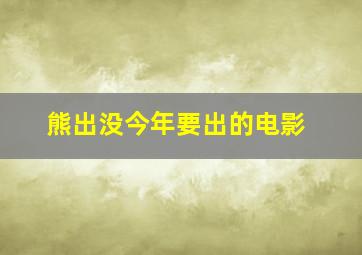 熊出没今年要出的电影